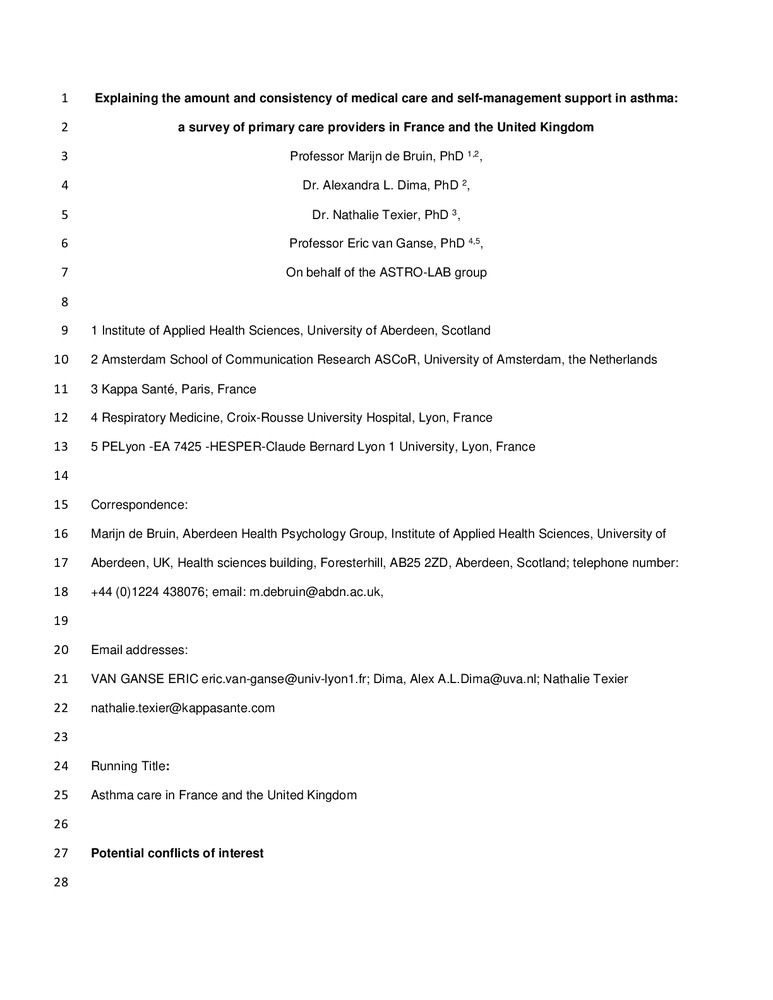 1 Explaining the amount and consistency of medical care and self-management support in asthma:

2 a survey of primary care providers in France and the United Kingdom

3 Professor Marijn de Bruin, PhD $^{1,2}$,

4 Dr. Alexandra L. Dima, PhD $^{2}$,

5 Dr. Nathalie Texier, PhD $^{3}$,

6 Professor Eric van Ganse, PhD $^{4,5}$,

7 On behalf of the ASTRO-LAB group

8

9 1 Institute of Applied Health Sciences, University of Aberdeen, Scotland

10 2 Amsterdam School of Communication Research ASCoR, University of Amsterdam, the Netherlands

11 3 Kappa Santé, Paris, France

12 4 Respiratory Medicine, Croix-Rousse University Hospital, Lyon, France

13 5 PELyon -EA 7425 -HESPER-Claude Bernard Lyon 1 University, Lyon, France

14

15 Correspondence:

16 Marijn de Bruin, Aberdeen Health Psychology Group, Institute of Applied Health Sciences, University of

17 Aberdeen, UK, Health sciences building, Foresterhill, AB25 2ZD, Aberdeen, Scotland; telephone number:

18 +44 (0)1224 438076; email: m.debruin@abdn.ac.uk,

19

20 Email addresses:

21 VAN GANSE ERIC eric.van-ganse@univ-lyon1.fr; Dima, Alex A.L.Dima@uva.nl; Nathalie Texier

22 nathalie.texier@kappasante.com

23

24 Running Title:

25 Asthma care in France and the United Kingdom

26

27 Potential conflicts of interest

28